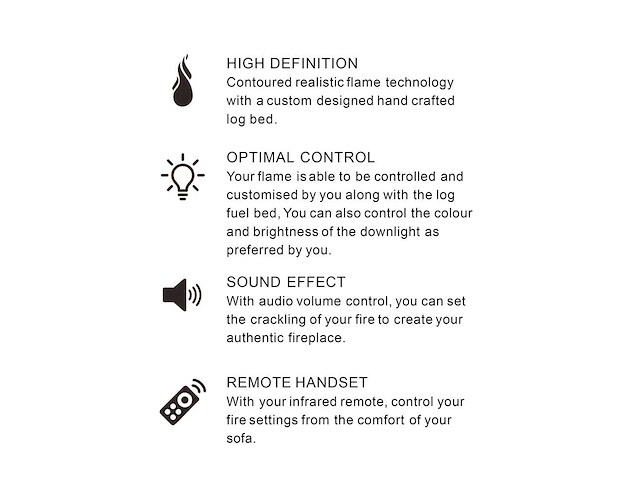 HIGH DEFINITION
Contoured realistic flame technology with a custom designed hand crafted log bed.

OPTIMAL CONTROL
Your flame is able to be controlled and customised by you along with the log fuel bed, You can also control the colour and brightness of the downlight as preferred by you.

SOUND EFFECT
With audio volume control, you can set the crackling of your fire to create your authentic fireplace.

REMOTE HANDSET
With your infrared remote, control your fire settings from the comfort of your sofa.